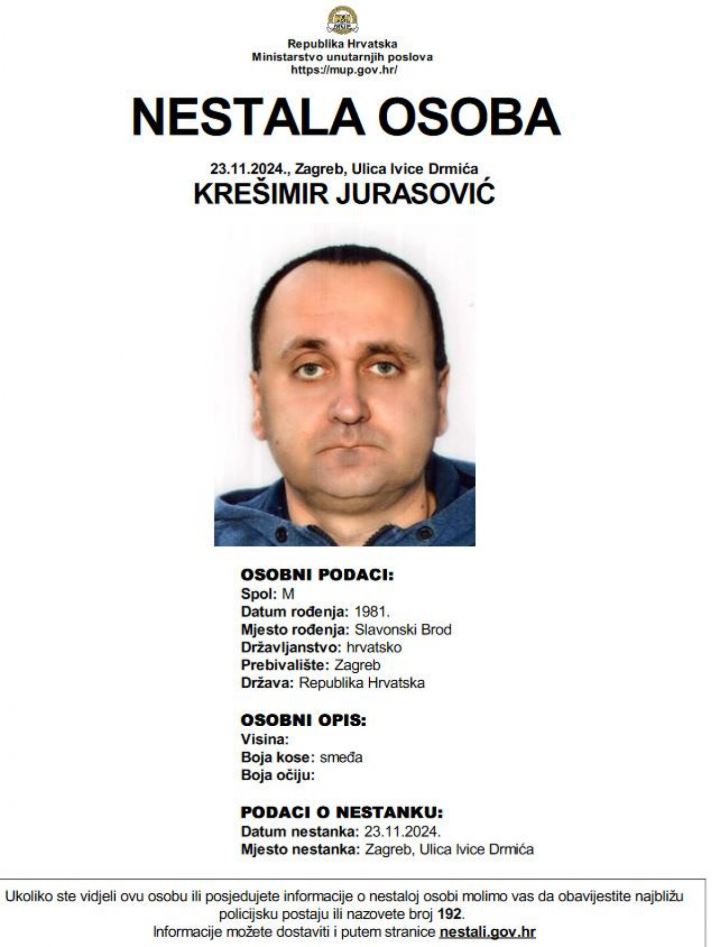 Republika Hrvatska
Ministarstvo unutarnjih poslova
https://mup.gov.hr/

NESTALA OSOBA

23.11.2024., Zagreb, Ulica Ivice Drmića
KREŠIMIR JURASOVIĆ

OSOBNI PODACI:
Spol: M
Datum rođenja: 1981.
Mjesto rođenja: Slavonski Brod
Državljanstvo: hrvatsko
Prebivalište: Zagreb
Država: Republika Hrvatska

OSOBNI OPIS:
Visina:
Boja kose: smeđa
Boja očiju:

PODACI O NESTANKU:
Datum nestanka: 23.11.2024.
Mjesto nestanka: Zagreb, Ulica Ivice Drmića

Ukoliko ste vidjeli ovu osobu ili posjedujete informacije o nestaloj osobi molimo vas da obavijestite najbližu policijsku postaju ili nazovete broj 192.
Informacije možete dostaviti i putem stranice nestali.gov.hr